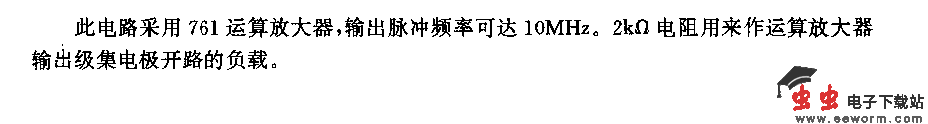 此电路采用 761 运算放大器，输出脉冲频率可达 10MHz。2kΩ 电阻用来作运算放大器输出级集电极开路的负载。

虫虫 电子下载站
www.eeworm.com